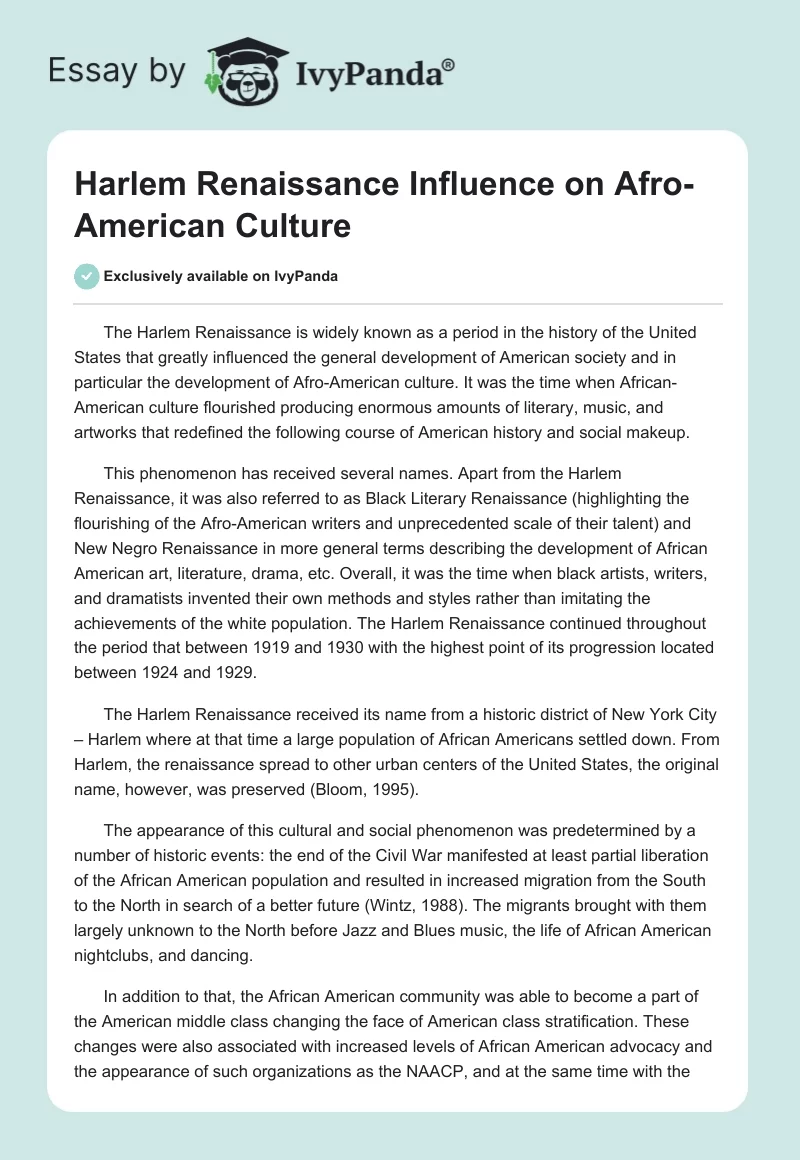 Essay by IvyPanda®

Harlem Renaissance Influence on Afro-American Culture

Exclusively available on IvyPanda

The Harlem Renaissance is widely known as a period in the history of the United States that greatly influenced the general development of American society and in particular the development of Afro-American culture. It was the time when African-American culture flourished producing enormous amounts of literary, music, and artworks that redefined the following course of American history and social makeup.

This phenomenon has received several names. Apart from the Harlem Renaissance, it was also referred to as Black Literary Renaissance (highlighting the flourishing of the Afro-American writers and unprecedented scale of their talent) and New Negro Renaissance in more general terms describing the development of African American art, literature, drama, etc. Overall, it was the time when black artists, writers, and dramatists invented their own methods and styles rather than imitating the achievements of the white population. The Harlem Renaissance continued throughout the period that between 1919 and 1930 with the highest point of its progression located between 1924 and 1929.

The Harlem Renaissance received its name from a historic district of New York City – Harlem where at that time a large population of African Americans settled down. From Harlem, the renaissance spread to other urban centers of the United States, the original name, however, was preserved (Bloom, 1995).

The appearance of this cultural and social phenomenon was predetermined by a number of historic events: the end of the Civil War manifested at least partial liberation of the African American population and resulted in increased migration from the South to the North in search of a better future (Wintz, 1988). The migrants brought with them largely unknown to the North before Jazz and Blues music, the life of African American nightclubs, and dancing.

In addition to that, the African American community was able to become a part of the American middle class changing the face of American class stratification. These changes were also associated with increased levels of African American advocacy and the appearance of such organizations as the NAACP, and at the same time with the